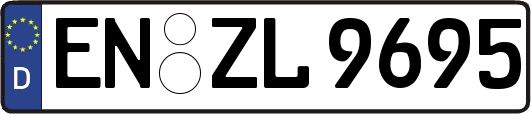 D
EN ZL 9695